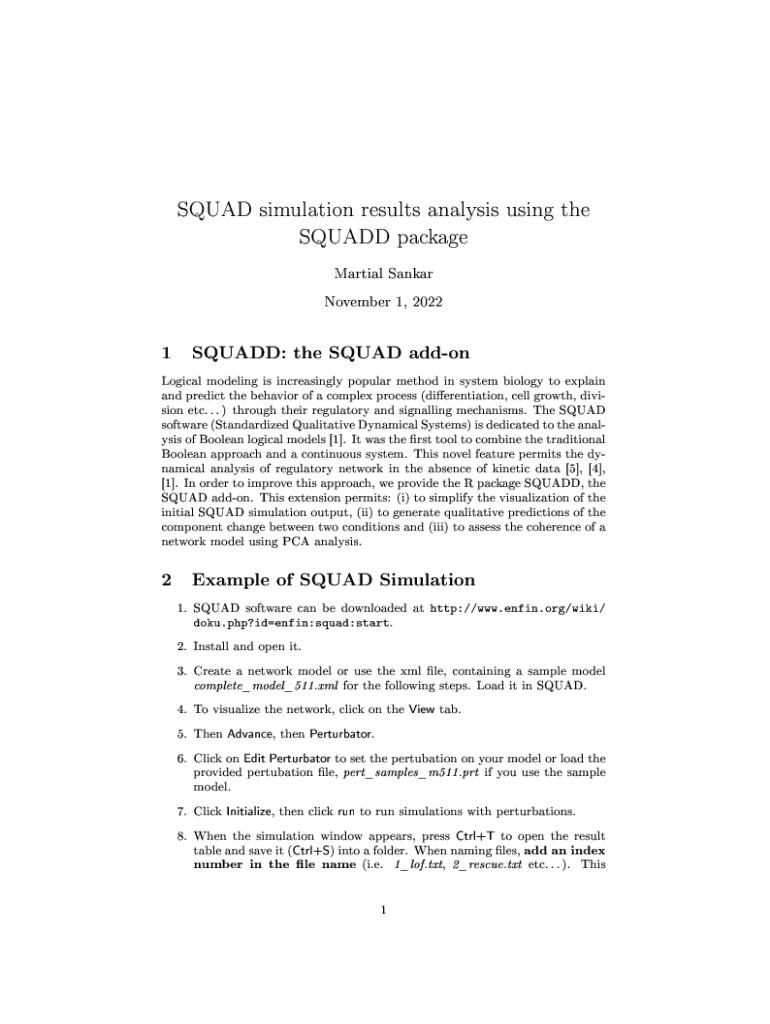 SQUAD simulation results analysis using the SQUADD package

Martial Sankar

November 1, 2022

1 SQUADD: the SQUAD add-on

Logical modeling is increasingly popular method in system biology to explain and predict the behavior of a complex process (differentiation, cell growth, division etc...) through their regulatory and signalling mechanisms. The SQUAD software (Standardized Qualitative Dynamical Systems) is dedicated to the analysis of Boolean logical models [1]. It was the first tool to combine the traditional Boolean approach and a continuous system. This novel feature permits the dynamical analysis of regulatory network in the absence of kinetic data [5], [4], [1]. In order to improve this approach, we provide the R package SQUADD, the SQUAD add-on. This extension permits: (i) to simplify the visualization of the initial SQUAD simulation output, (ii) to generate qualitative predictions of the component change between two conditions and (iii) to assess the coherence of a network model using PCA analysis.

2 Example of SQUAD Simulation

1. SQUAD software can be downloaded at http://www.enfin.org/wiki/doku.php?id=enfin:squad:start.

2. Install and open it.

3. Create a network model or use the xml file, containing a sample model complete_model_511.xml for the following steps. Load it in SQUAD.

4. To visualize the network, click on the View tab.

5. Then Advance, then Perturbator.

6. Click on Edit Perturbator to set the pertubation on your model or load the provided pertubation file, pert_samples_m511.prt if you use the sample model.

7. Click Initialize, then click run to run simulations with perturbations.

8. When the simulation window appears, press Ctrl+T to open the result table and save it (Ctrl+S) into a folder. When naming files, add an index number in the file name (i.e. 1_lof.txt, 2_rescue.txt etc...). This

1